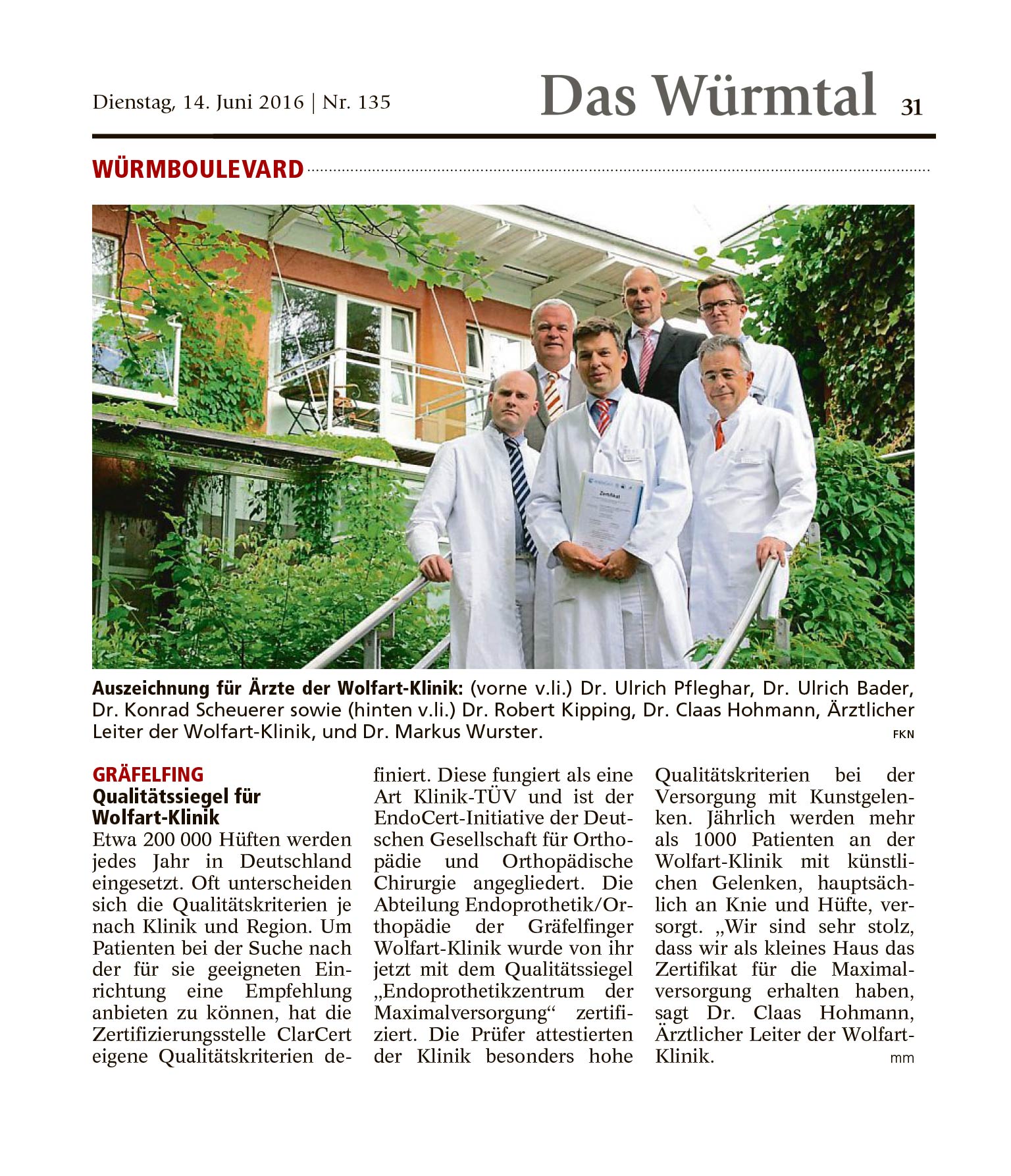 Dienstag, 14. Juni 2016 | Nr. 135

Das Würmtal 31

WÜRMBOULEVARD

Zertifikat

Auszeichnung für Ärzte der Wolfart-Klinik: (vorne v.li.) Dr. Ulrich Pfleghar, Dr. Ulrich Bader, Dr. Konrad Scheuerer sowie (hinten v.li.) Dr. Robert Kipping, Dr. Claas Hohmann, Ärztlicher Leiter der Wolfart-Klinik, und Dr. Markus Wurster. FKN

GRÄFELFING
Qualitätssiegel für Wolfart-Klinik

Etwa 200 000 Hüften werden jedes Jahr in Deutschland eingesetzt. Oft unterscheiden sich die Qualitätskriterien je nach Klinik und Region. Um Patienten bei der Suche nach der für sie geeigneten Einrichtung eine Empfehlung anbieten zu können, hat die Zertifizierungsstelle ClarCert eigene Qualitätskriterien definiert. Diese fungiert als eine Art Klinik-TÜV und ist der EndoCert-Initiative der Deutschen Gesellschaft für Orthopädie und Orthopädische Chirurgie angegliedert. Die Abteilung Endoprothetik/Orthopädie der Gräfelfinger Wolfart-Klinik wurde von ihr jetzt mit dem Qualitätssiegel „Endoprothetikzentrum der Maximalversorgung“ zertifiziert. Die Prüfer attestierten der Klinik besonders hohe Qualitätskriterien bei der Versorgung mit Kunstgelenken. Jährlich werden mehr als 1000 Patienten an der Wolfart-Klinik mit künstlichen Gelenken, hauptsächlich an Knie und Hüfte, versorgt. „Wir sind sehr stolz, dass wir als kleines Haus das Zertifikat für die Maximalversorgung erhalten haben, sagt Dr. Claas Hohmann, Ärztlicher Leiter der Wolfart-Klinik. mm